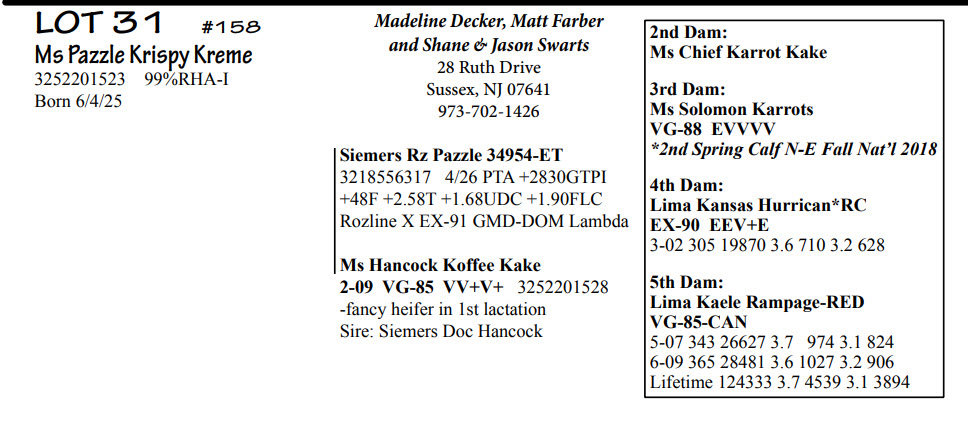 LOT 31 #158
Ms Pazzle Krispy Kreme
3252201523 99%RHA-I
Born 6/4/25

Madeline Decker, Matt Farber
and Shane & Jason Swarts
28 Ruth Drive
Sussex, NJ 07641
973-702-1426

Siemers Rz Pazzle 34954-ET
3218556317 4/26 PTA +2830GTPI
+48F +2.58T +1.68UDC +1.90FLC
Rozline X EX-91 GMD-DOM Lambda

Ms Hancock Koffee Kake
2-09 VG-85 VV+V+ 3252201528
-fancy heifer in 1st lactation
Sire: Siemers Doc Hancock

2nd Dam:
Ms Chief Karrot Kake

3rd Dam:
Ms Solomon Karrots
VG-88 EVVVV
*2nd Spring Calf N-E Fall Nat'l 2018

4th Dam:
Lima Kansas Hurrican*RC
EX-90 EEV+E
3-02 305 19870 3.6 710 3.2 628

5th Dam:
Lima Kaele Rampage-RED
VG-85-CAN
5-07 343 26627 3.7 974 3.1 824
6-09 365 28481 3.6 1027 3.2 906
Lifetime 124333 3.7 4539 3.1 3894